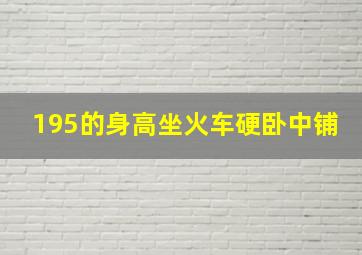 195的身高坐火车硬卧中铺